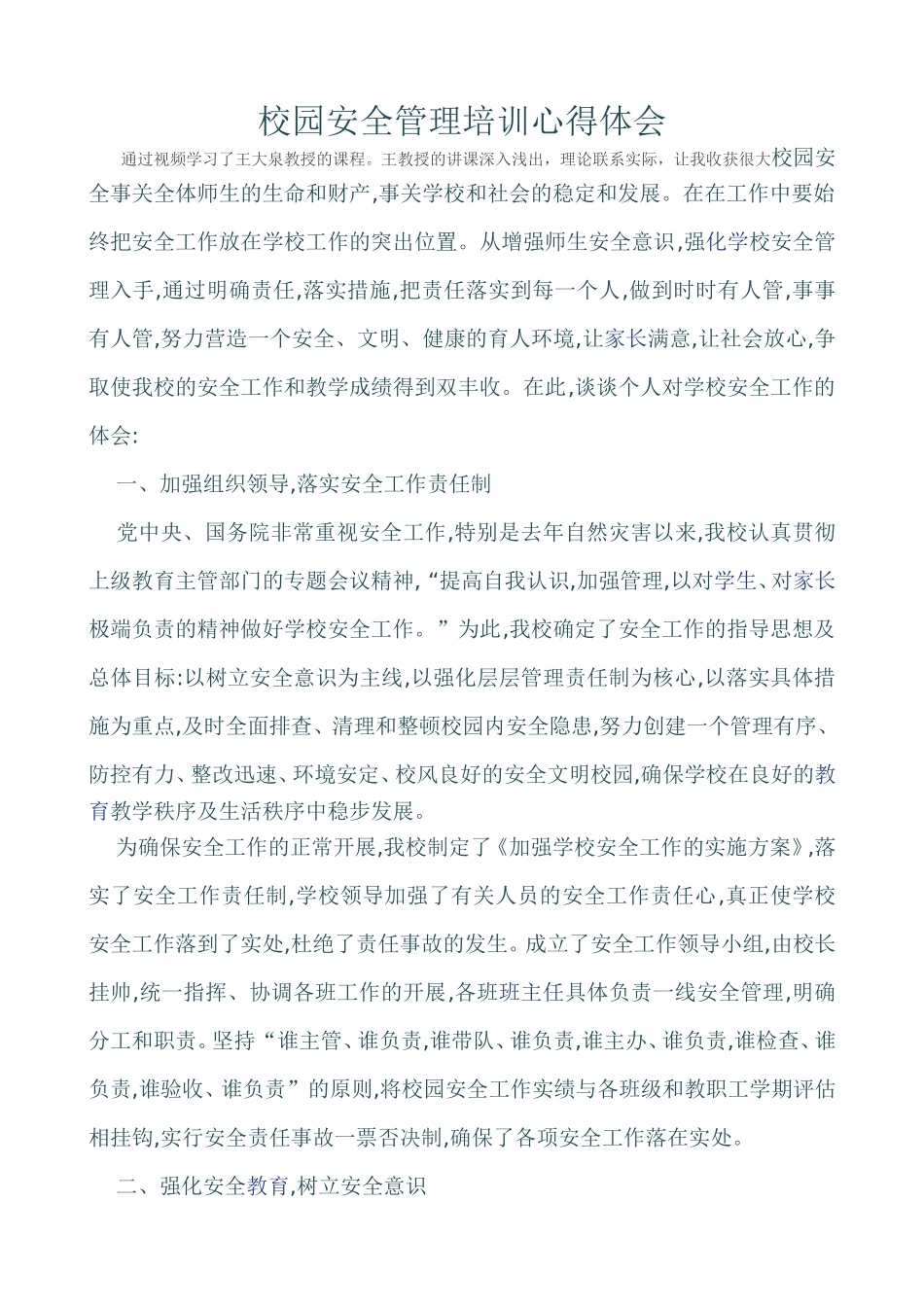 校园安全管理培训心得体会

通过视频学习了王大泉教授的课程。王教授的讲课深入浅出，理论联系实际，让我收获很大校园安全事关全体师生的生命和财产,事关学校和社会的稳定和发展。在在工作中要始终把安全工作放在学校工作的突出位置。从增强师生安全意识,强化学校安全管理入手,通过明确责任,落实措施,把责任落实到每一个人,做到时时有人管,事事有人管,努力营造一个安全、文明、健康的育人环境,让家长满意,让社会放心,争取使我校的安全工作和教学成绩得到双丰收。在此,谈谈个人对学校安全工作的体会:

一、加强组织领导,落实安全工作责任制

党中央、国务院非常重视安全工作,特别是去年自然灾害以来,我校认真贯彻上级教育主管部门的专题会议精神,“提高自我认识,加强管理,以对学生、对家长极端负责的精神做好学校安全工作。”为此,我校确定了安全工作的指导思想及总体目标:以树立安全意识为主线,以强化层层管理责任制为核心,以落实具体措施为重点,及时全面排查、清理和整顿校园内安全隐患,努力创建一个管理有序、防控有力、整改迅速、环境安定、校风良好的安全文明校园,确保学校在良好的教育教学秩序及生活秩序中稳步发展。

为确保安全工作的正常开展,我校制定了《加强学校安全工作的实施方案》,落实了安全工作责任制,学校领导加强了有关人员的安全工作责任心,真正使学校安全工作落到了实处,杜绝了责任事故的发生。成立了安全工作领导小组,由校长挂帅,统一指挥、协调各班工作的开展,各班班主任具体负责一线安全管理,明确分工和职责。坚持“谁主管、谁负责,谁带队、谁负责,谁主办、谁负责,谁检查、谁负责,谁验收、谁负责”的原则,将校园安全工作实绩与各班级和教职工学期评估相挂钩,实行安全责任事故一票否决制,确保了各项安全工作落在实处。

二、强化安全教育,树立安全意识